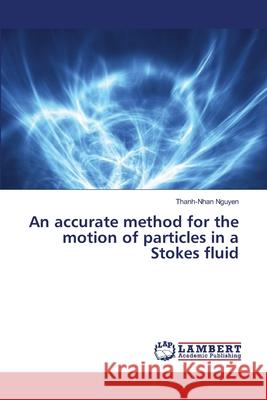 Thanh-Nhan Nguyen

An accurate method for the motion of particles in a Stokes fluid

LAP LAMBERT Academic Publishing

Kraina Książek